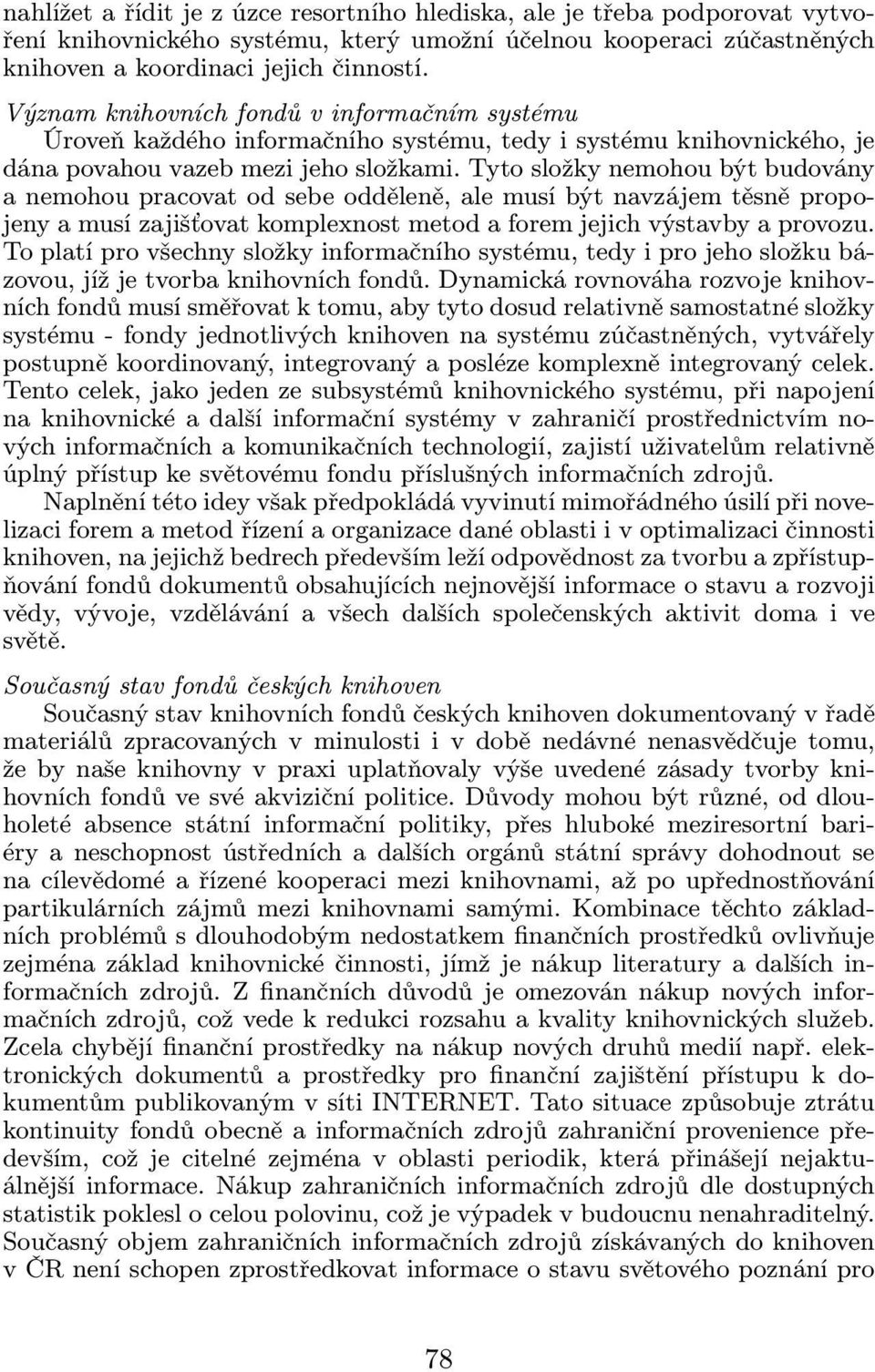 nahlížet a řídit je z úzce resortního hlediska, ale je třeba podporovat vytvoření knihovnického systému, který umožní účelnou kooperaci zúčastněných knihoven a koordinaci jejich činností.

Význam knihovních fondů v informačním systému

Úroveň každého informačního systému, tedy i systému knihovnického, je dána povahou vazeb mezi jeho složkami. Tyto složky nemohou být budovány a nemohou pracovat od sebe odděleně, ale musí být navzájem těsně propojeny a musí zajišťovat komplexnost metod a forem jejich výstavby a provozu. To platí pro všechny složky informačního systému, tedy i pro jeho složku bázovou, jíž je tvorba knihovních fondů. Dynamická rovnováha rozvoje knihovních fondů musí směřovat k tomu, aby tyto dosud relativně samostatné složky systému - fondy jednotlivých knihoven na systému zúčastněných, vytvářely postupně koordinovaný, integrovaný a posléze komplexně integrovaný celek. Tento celek, jako jeden ze subsystémů knihovnického systému, při napojení na knihovnické a další informační systémy v zahraničí prostřednictvím nových informačních a komunikačních technologií, zajistí uživatelům relativně úplný přístup ke světovému fondu příslušných informačních zdrojů.

Naplnění této idey však předpokládá vyvinutí mimořádného úsilí při novelizaci forem a metod řízení a organizace dané oblasti i v optimalizaci činnosti knihoven, na jejichž bedrech především leží odpovědnost za tvorbu a zpřístupňování fondů dokumentů obsahujících nejnovější informace o stavu a rozvoji vědy, vývoje, vzdělávání a všech dalších společenských aktivit doma i ve světě.

Současný stav fondů českých knihoven

Současný stav knihovních fondů českých knihoven dokumentovaný v řadě materiálů zpracovaných v minulosti i v době nedávné nenasvědčuje tomu, že by naše knihovny v praxi uplatňovaly výše uvedené zásady tvorby knihovních fondů ve své akviziční politice. Důvody mohou být různé, od dlouholeté absence státní informační politiky, přes hluboké meziresortní bariéry a neschopnost ústředních a dalších orgánů státní správy dohodnout se na cílevědomé a řízené kooperaci mezi knihovnami, až po upřednostňování partikulárních zájmů mezi knihovnami samými. Kombinace těchto základních problémů s dlouhodobým nedostatkem finančních prostředků ovlivňuje zejména základ knihovnické činnosti, jímž je nákup literatury a dalších informačních zdrojů. Z finančních důvodů je omezován nákup nových informačních zdrojů, což vede k redukci rozsahu a kvality knihovnických služeb. Zcela chybějí finanční prostředky na nákup nových druhů medií např. elektronických dokumentů a prostředky pro finanční zajištění přístupu k dokumentům publikovaným v síti INTERNET. Tato situace způsobuje ztrátu kontinuity fondů obecně a informačních zdrojů zahraniční provenience především, což je citelné zejména v oblasti periodik, která přinášejí nejaktuálnější informace. Nákup zahraničních informačních zdrojů dle dostupných statistik poklesl o celou polovinu, což je výpadek v budoucnu nenahraditelný. Současný objem zahraničních informačních zdrojů získávaných do knihoven v ČR není schopen zprostředkovat informace o stavu světového poznání pro

78